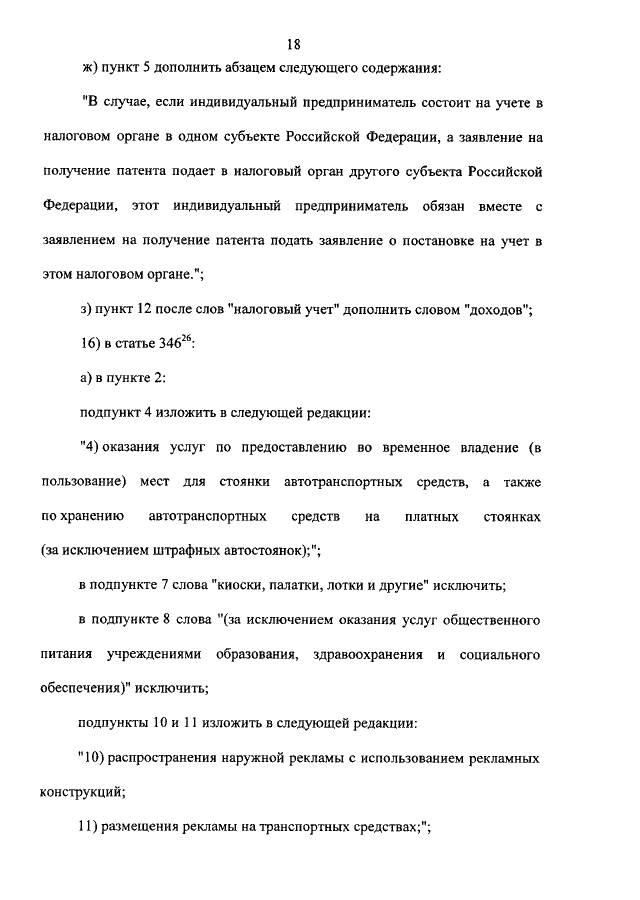 18

ж) пункт 5 дополнить абзацем следующего содержания:

"В случае, если индивидуальный предприниматель состоит на учете в налоговом органе в одном субъекте Российской Федерации, а заявление на получение патента подает в налоговый орган другого субъекта Российской Федерации, этот индивидуальный предприниматель обязан вместе с заявлением на получение патента подать заявление о постановке на учет в этом налоговом органе.";

з) пункт 12 после слов "налоговый учет" дополнить словом "доходов";

16) в статье $346^{26}$:

а) в пункте 2:

подпункт 4 изложить в следующей редакции:

"4) оказания услуг по предоставлению во временное владение (в пользование) мест для стоянки автотранспортных средств, а также по хранению автотранспортных средств на платных стоянках (за исключением штрафных автостоянок);";

в подпункте 7 слова "киоски, палатки, лотки и другие" исключить;

в подпункте 8 слова "(за исключением оказания услуг общественного питания учреждениями образования, здравоохранения и социального обеспечения)" исключить;

подпункты 10 и 11 изложить в следующей редакции:

"10) распространения наружной рекламы с использованием рекламных конструкций;

11) размещения рекламы на транспортных средствах;";